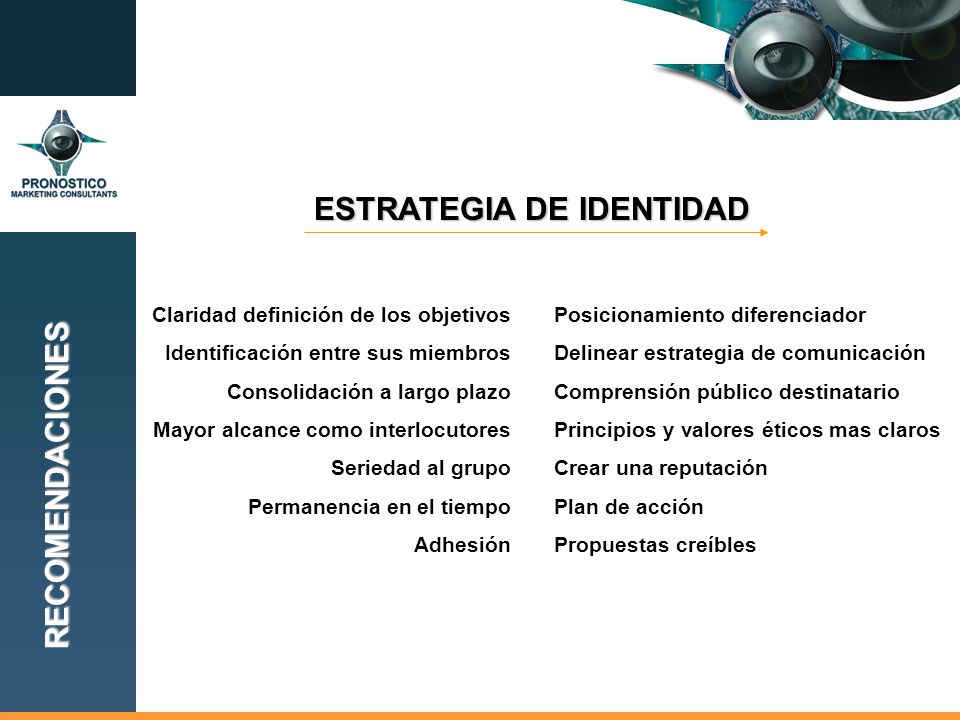 PRONOSTICO
MARKETING CONSULTANTS

RECOMENDACIONES

ESTRATEGIA DE IDENTIDAD

Claridad definición de los objetivos
Identificación entre sus miembros
Consolidación a largo plazo
Mayor alcance como interlocutores
Seriedad al grupo
Permanencia en el tiempo
Adhesión

Posicionamiento diferenciador
Delinear estrategia de comunicación
Comprensión público destinatario
Principios y valores éticos mas claros
Crear una reputación
Plan de acción
Propuestas creíbles